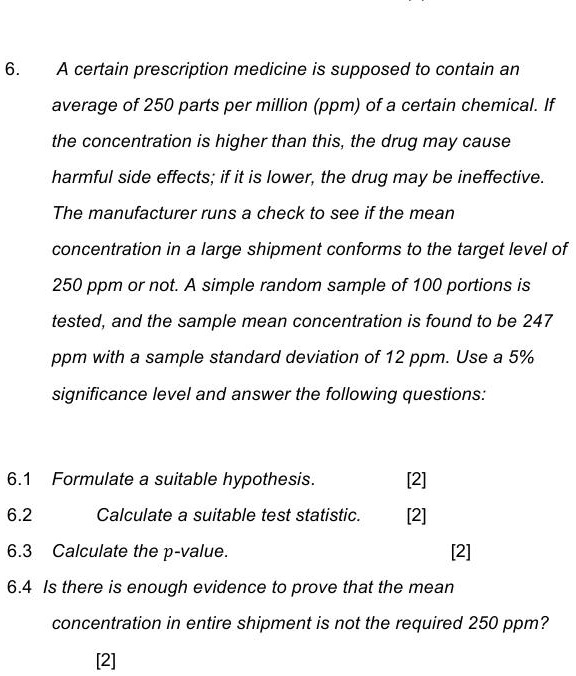 6. A certain prescription medicine is supposed to contain an average of 250 parts per million (ppm) of a certain chemical. If the concentration is higher than this, the drug may cause harmful side effects; if it is lower, the drug may be ineffective. The manufacturer runs a check to see if the mean concentration in a large shipment conforms to the target level of 250 ppm or not. A simple random sample of 100 portions is tested, and the sample mean concentration is found to be 247 ppm with a sample standard deviation of 12 ppm. Use a 5% significance level and answer the following questions:

6.1 Formulate a suitable hypothesis. [2]

6.2 Calculate a suitable test statistic. [2]

6.3 Calculate the $p$-value. [2]

6.4 Is there is enough evidence to prove that the mean concentration in entire shipment is not the required 250 ppm? [2]